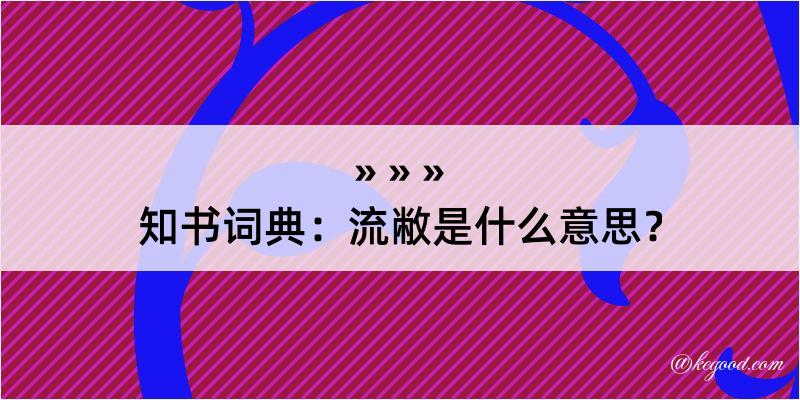 » » »
知书词典：流敝是什么意思？
@kegood.com